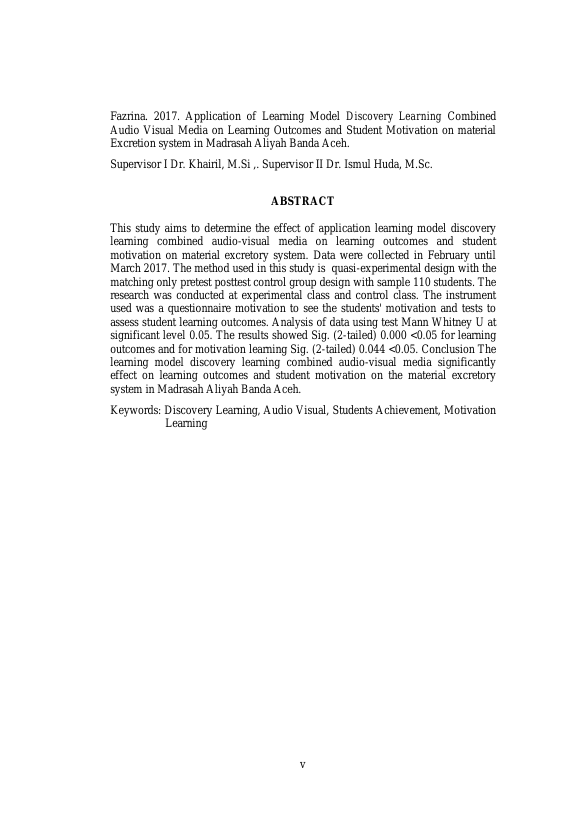 Fazrina. 2017. Application of Learning Model Discovery Learning Combined Audio Visual Media on Learning Outcomes and Student Motivation on material Excretion system in Madrasah Aliyah Banda Aceh.

Supervisor I Dr. Khairil, M.Si ,. Supervisor II Dr. Ismul Huda, M.Sc.

ABSTRACT

This study aims to determine the effect of application learning model discovery learning combined audio-visual media on learning outcomes and student motivation on material excretory system. Data were collected in February until March 2017. The method used in this study is quasi-experimental design with the matching only pretest posttest control group design with sample 110 students. The research was conducted at experimental class and control class. The instrument used was a questionnaire motivation to see the students' motivation and tests to assess student learning outcomes. Analysis of data using test Mann Whitney U at significant level 0.05. The results showed Sig. (2-tailed) 0.000 <0.05 for learning outcomes and for motivation learning Sig. (2-tailed) 0.044 <0.05. Conclusion The learning model discovery learning combined audio-visual media significantly effect on learning outcomes and student motivation on the material excretory system in Madrasah Aliyah Banda Aceh.

Keywords: Discovery Learning, Audio Visual, Students Achievement, Motivation Learning

v